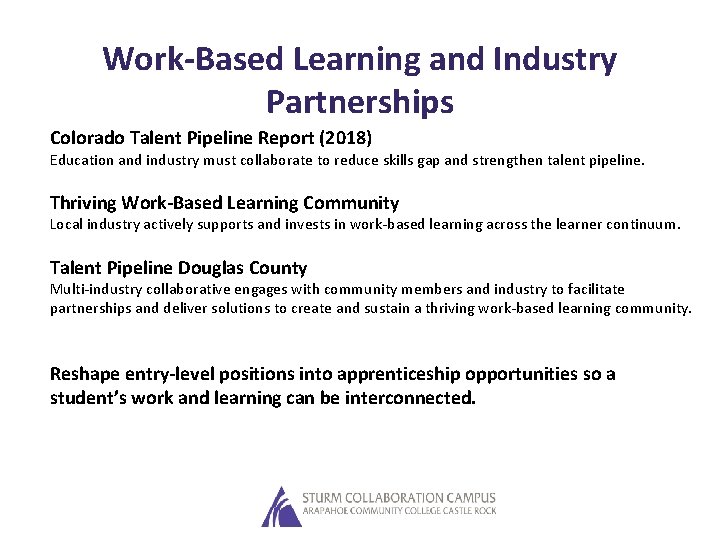 Work-Based Learning and Industry Partnerships

Colorado Talent Pipeline Report (2018)
Education and industry must collaborate to reduce skills gap and strengthen talent pipeline.

Thriving Work-Based Learning Community
Local industry actively supports and invests in work-based learning across the learner continuum.

Talent Pipeline Douglas County
Multi-industry collaborative engages with community members and industry to facilitate partnerships and deliver solutions to create and sustain a thriving work-based learning community.

Reshape entry-level positions into apprenticeship opportunities so a student's work and learning can be interconnected.

STURM COLLABORATION CAMPUS
ARAPAHOE COMMUNITY COLLEGE CASTLE ROCK